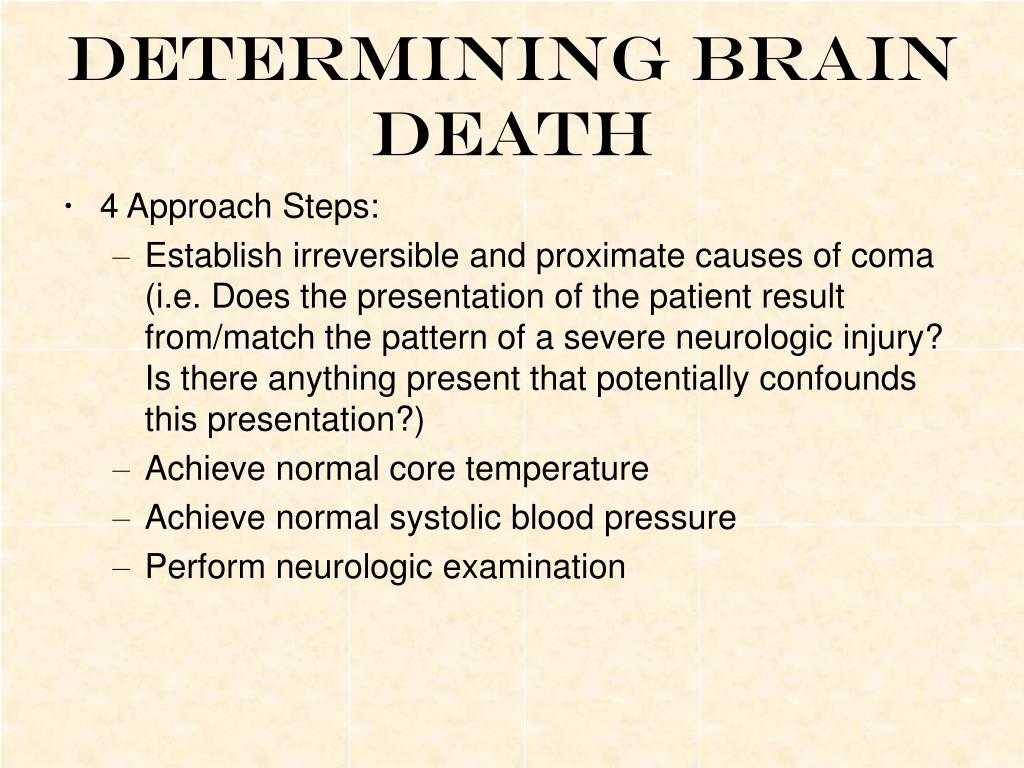 DETERMINING BRAIN DEATH

• 4 Approach Steps:
– Establish irreversible and proximate causes of coma (i.e. Does the presentation of the patient result from/match the pattern of a severe neurologic injury? Is there anything present that potentially confounds this presentation?)
– Achieve normal core temperature
– Achieve normal systolic blood pressure
– Perform neurologic examination